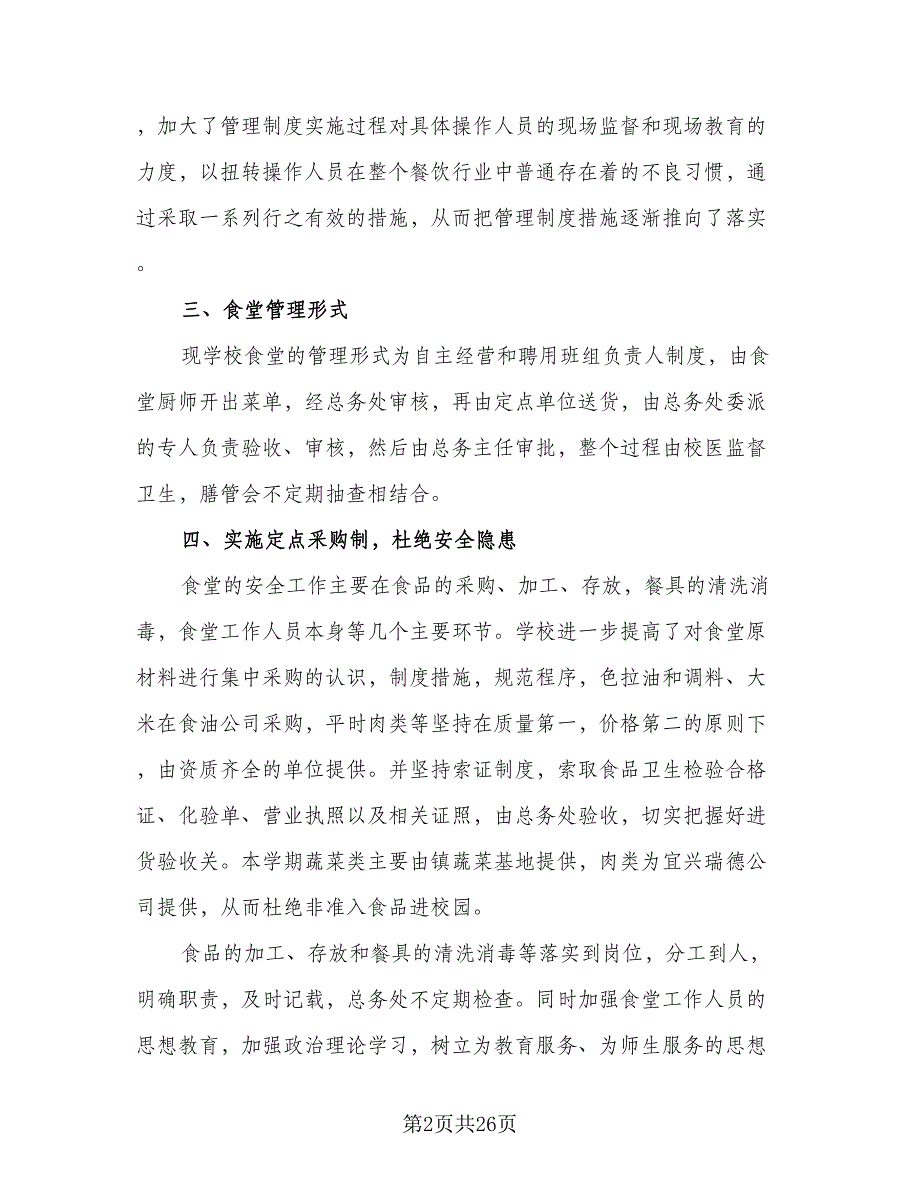 ，加大了管理制度实施过程对具体操作人员的现场监督和现场教育的力度，以扭转操作人员在整个餐饮行业中普通存在着的不良习惯，通过采取一系列行之有效的措施，从而把管理制度措施逐渐推向了落实。

三、食堂管理形式

现学校食堂的管理形式为自主经营和聘用班组负责人制度，由食堂厨师开出菜单，经总务处审核，再由定点单位送货，由总务处委派的专人负责验收、审核，然后由总务主任审批，整个过程由校医监督卫生，膳管会不定期抽查相结合。

四、实施定点采购制，杜绝安全隐患

食堂的安全工作主要在食品的采购、加工、存放，餐具的清洗消毒，食堂工作人员本身等几个主要环节。学校进一步提高了对食堂原材料进行集中采购的认识，制度措施，规范程序，色拉油和调料、大米在食油公司采购，平时肉类等坚持在质量第一，价格第二的原则下，由资质齐全的单位提供。并坚持索证制度，索取食品卫生检验合格证、化验单、营业执照以及相关证照，由总务处验收，切实把握好进货验收关。本学期蔬菜类主要由镇蔬菜基地提供，肉类为宜兴瑞德公司提供，从而杜绝非准入食品进校园。

食品的加工、存放和餐具的清洗消毒等落实到岗位，分工到人，明确职责，及时记载，总务处不定期检查。同时加强食堂工作人员的思想教育，加强政治理论学习，树立为教育服务、为师生服务的思想

第2页共26页